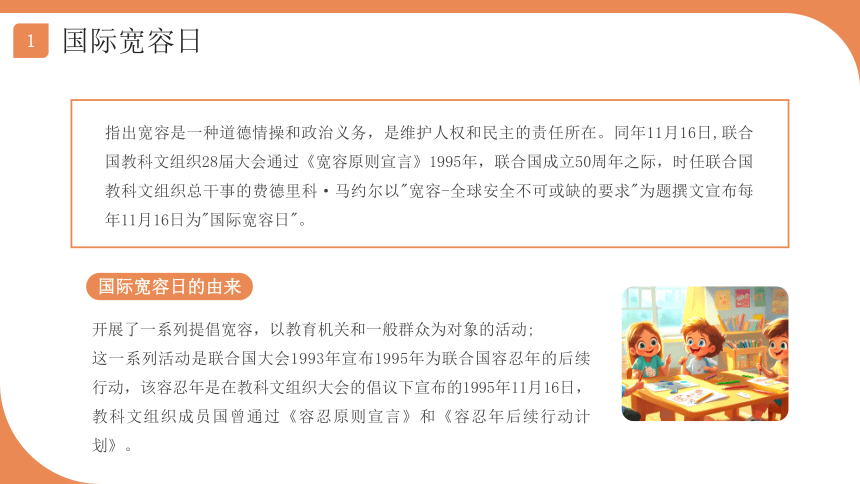 1 国际宽容日

指出宽容是一种道德情操和政治义务，是维护人权和民主的责任所在。同年11月16日,联合国教科文组织28届大会通过《宽容原则宣言》1995年，联合国成立50周年之际，时任联合国教科文组织总干事的费德里科·马约尔以"宽容-全球安全不可或缺的要求"为题撰文宣布每年11月16日为"国际宽容日"。

国际宽容日的由来

开展了一系列提倡宽容，以教育机关和一般群众为对象的活动;
这一系列活动是联合国大会1993年宣布1995年为联合国容忍年的后续行动，该容忍年是在教科文组织大会的倡议下宣布的1995年11月16日，教科文组织成员国曾通过《容忍原则宣言》和《容忍年后续行动计划》。